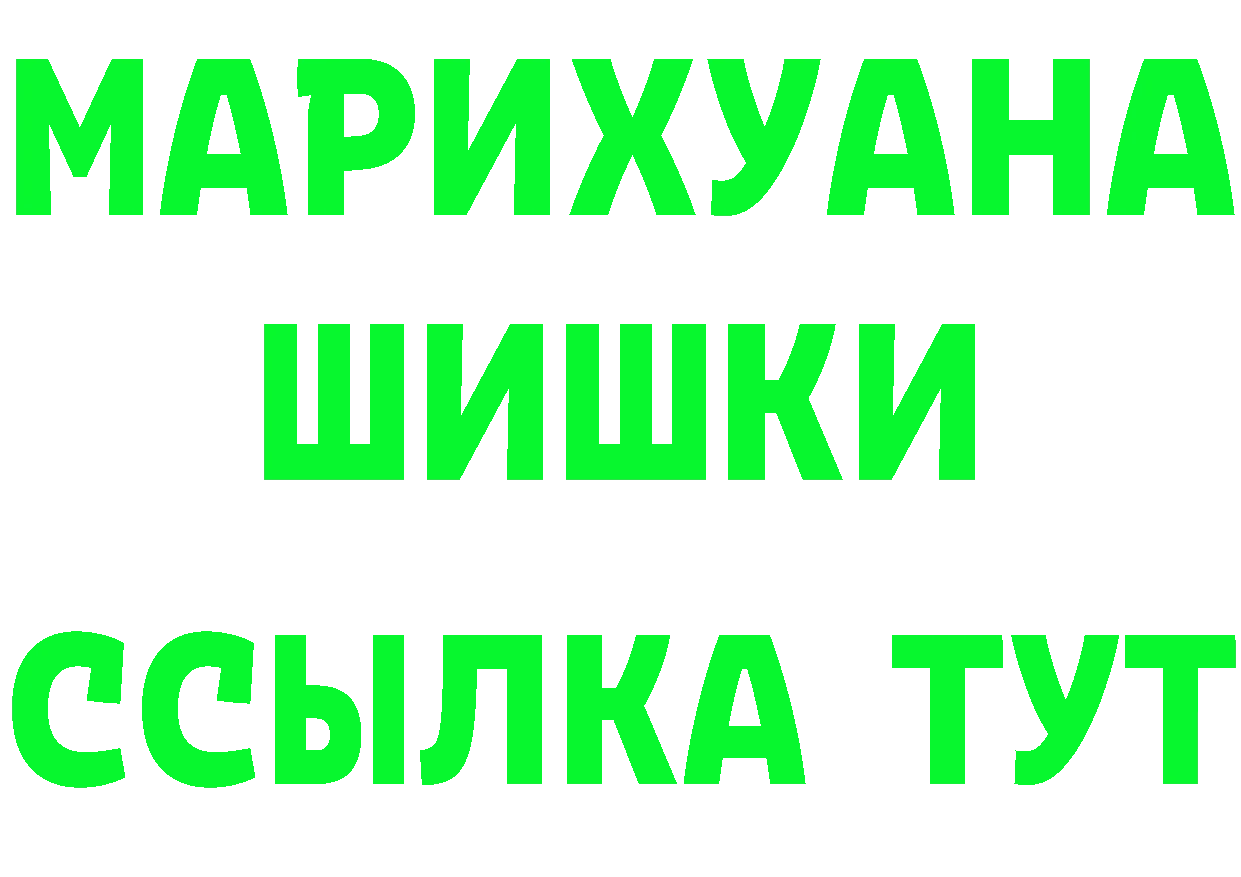 МАРИХУАНА
ШИШКИ
ССЫЛКА ТУТ